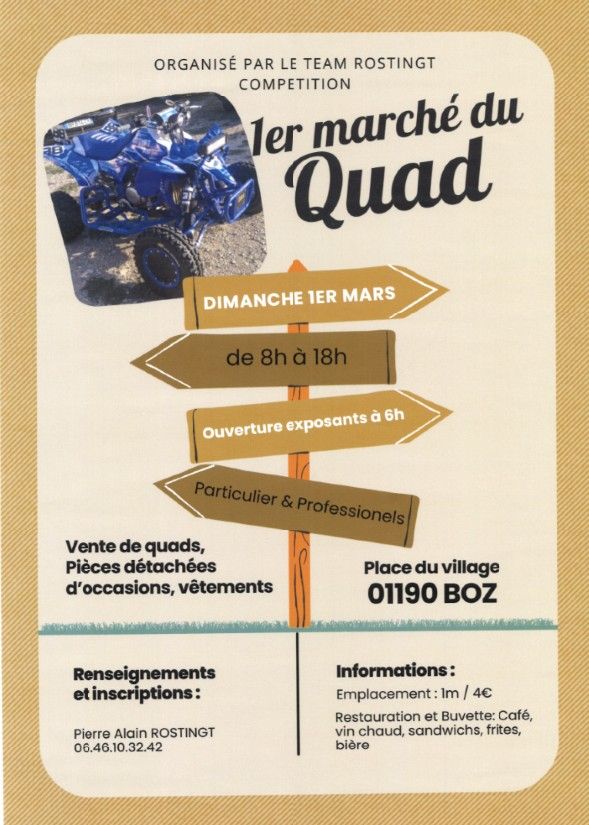 ORGANISÉ PAR LE TEAM ROSTINGT COMPETITION

1er marché du Quad

DIMANCHE 1ER MARS

de 8h à 18h

Ouverture exposants à 6h

Particulier & Professionels

Vente de quads, Pièces détachées d'occasions, vêtements

Place du village
01190 BOZ

Renseignements et inscriptions :

Pierre Alain ROSTINGT
06.46.10.32.42

Informations :

Emplacement : 1m / 4€

Restauration et Buvette: Café, vin chaud, sandwichs, frites, bière